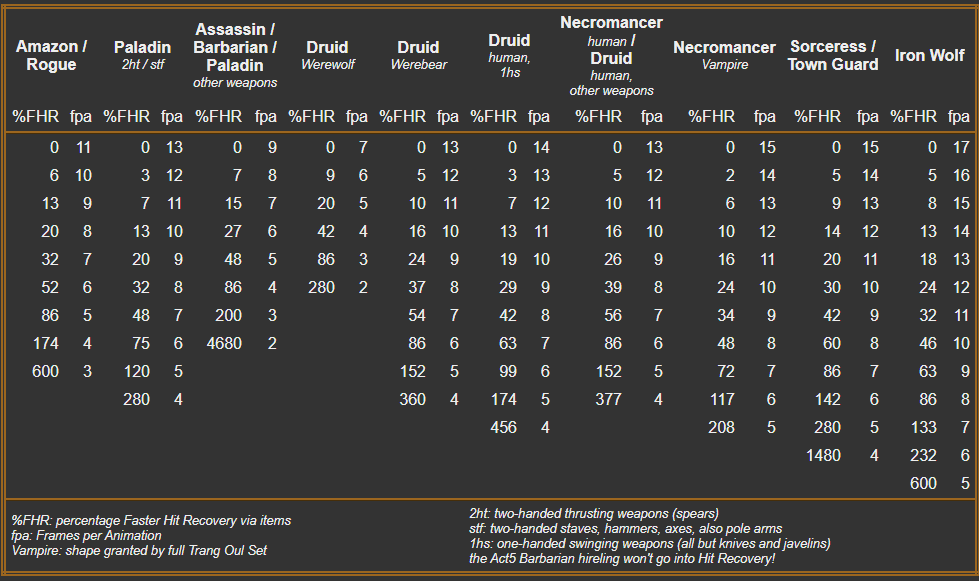 | Amazon / Rogue | | Paladin 2ht / stf | | Assassin / Barbarian / Paladin other weapons | | Druid Werewolf | | Druid Werebear | | Druid human, 1hs | | Necromancer human / Druid human, other weapons | | Necromancer Vampire | | Sorceress / Town Guard | | Iron Wolf | |
|---|---|---|---|---|---|---|---|---|---|---|---|---|---|---|---|---|---|---|---|
| %FHR | fpa | %FHR | fpa | %FHR | fpa | %FHR | fpa | %FHR | fpa | %FHR | fpa | %FHR | fpa | %FHR | fpa | %FHR | fpa | %FHR | fpa |
| 0 | 11 | 0 | 13 | 0 | 9 | 0 | 7 | 0 | 13 | 0 | 14 | 0 | 13 | 0 | 15 | 0 | 15 | 0 | 17 |
| 6 | 10 | 3 | 12 | 7 | 8 | 9 | 6 | 5 | 12 | 3 | 13 | 5 | 12 | 2 | 14 | 5 | 14 | 5 | 16 |
| 13 | 9 | 7 | 11 | 15 | 7 | 20 | 5 | 10 | 11 | 7 | 12 | 10 | 11 | 6 | 13 | 9 | 13 | 8 | 15 |
| 20 | 8 | 13 | 10 | 27 | 6 | 42 | 4 | 16 | 10 | 13 | 11 | 16 | 10 | 10 | 12 | 14 | 12 | 13 | 14 |
| 32 | 7 | 20 | 9 | 48 | 5 | 86 | 3 | 24 | 9 | 19 | 10 | 26 | 9 | 16 | 11 | 20 | 11 | 18 | 13 |
| 52 | 6 | 32 | 8 | 86 | 4 | 280 | 2 | 37 | 8 | 29 | 9 | 39 | 8 | 24 | 10 | 30 | 10 | 24 | 12 |
| 86 | 5 | 48 | 7 | 200 | 3 | | | 54 | 7 | 42 | 8 | 56 | 7 | 34 | 9 | 42 | 9 | 32 | 11 |
| 174 | 4 | 75 | 6 | 4680 | 2 | | | 86 | 6 | 63 | 7 | 86 | 6 | 48 | 8 | 60 | 8 | 46 | 10 |
| 600 | 3 | 120 | 5 | | | | | 152 | 5 | 99 | 6 | 152 | 5 | 72 | 7 | 86 | 7 | 63 | 9 |
| | | 280 | 4 | | | | | 360 | 4 | 174 | 5 | 377 | 4 | 117 | 6 | 142 | 6 | 86 | 8 |
| | | | | | | | | | | 456 | 4 | | | 208 | 5 | 280 | 5 | 133 | 7 |
| | | | | | | | | | | | | | | | | 1480 | 4 | 232 | 6 |
| | | | | | | | | | | | | | | | | | | 600 | 5 |

%FHR: percentage Faster Hit Recovery via items
fpa: Frames per Animation
Vampire: shape granted by full Trang Oul Set

2ht: two-handed thrusting weapons (spears)
stf: two-handed staves, hammers, axes, also pole arms
1hs: one-handed swinging weapons (all but knives and javelins)
the Act5 Barbarian hireling won't go into Hit Recovery!